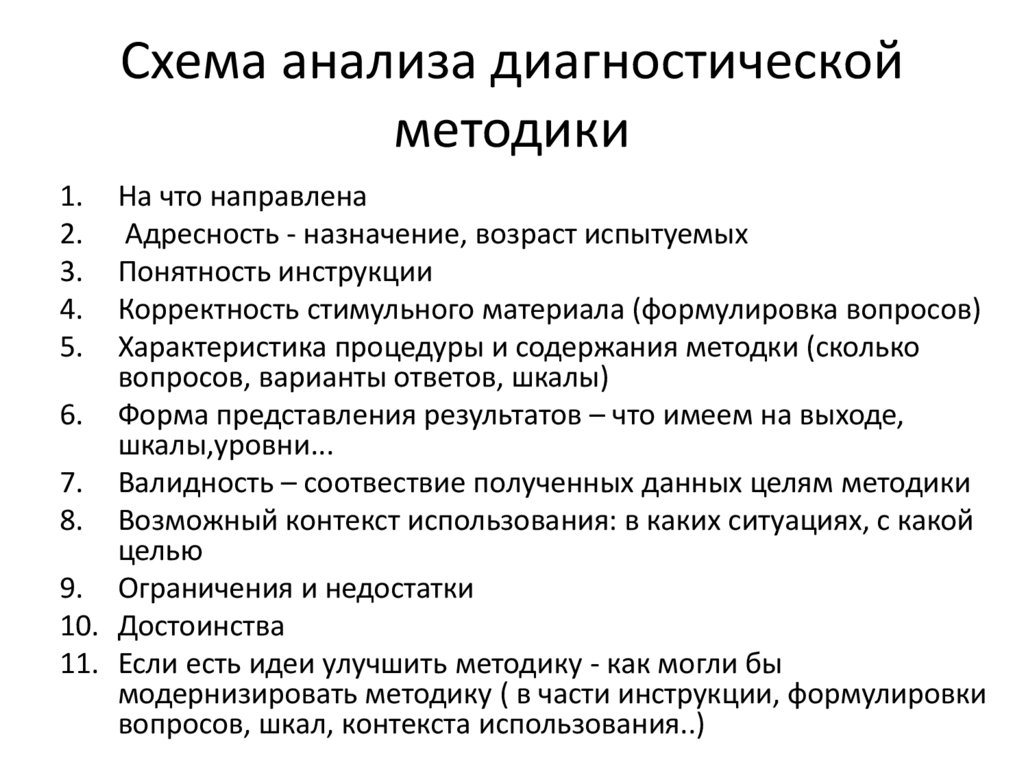 Схема анализа диагностической методики

1. На что направлена
2. Адресность - назначение, возраст испытуемых
3. Понятность инструкции
4. Корректность стимульного материала (формулировка вопросов)
5. Характеристика процедуры и содержания методки (сколько вопросов, варианты ответов, шкалы)
6. Форма представления результатов – что имеем на выходе, шкалы,уровни...
7. Валидность – соотвествие полученных данных целям методики
8. Возможный контекст использования: в каких ситуациях, с какой целью
9. Ограничения и недостатки
10. Достоинства
11. Если есть идеи улучшить методику - как могли бы модернизировать методику ( в части инструкции, формулировки вопросов, шкал, контекста использования..)